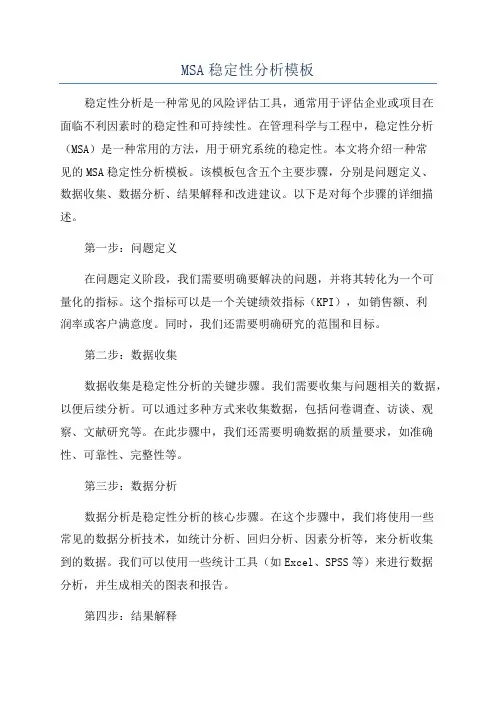 MSA 稳定性分析模板

稳定性分析是一种常见的风险评估工具，通常用于评估企业或项目在面临不利因素时的稳定性和可持续性。在管理科学与工程中，稳定性分析（MSA）是一种常用的方法，用于研究系统的稳定性。本文将介绍一种常见的 MSA 稳定性分析模板。该模板包含五个主要步骤，分别是问题定义、数据收集、数据分析、结果解释和改进建议。以下是对每个步骤的详细描述。

第一步：问题定义

在问题定义阶段，我们需要明确要解决的问题，并将其转化为一个可量化的指标。这个指标可以是一个关键绩效指标（KPI），如销售额、利润率或客户满意度。同时，我们还需要明确研究的范围和目标。

第二步：数据收集

数据收集是稳定性分析的关键步骤。我们需要收集与问题相关的数据，以便后续分析。可以通过多种方式来收集数据，包括问卷调查、访谈、观察、文献研究等。在此步骤中，我们还需要明确数据的质量要求，如准确性、可靠性、完整性等。

第三步：数据分析

数据分析是稳定性分析的核心步骤。在这个步骤中，我们将使用一些常见的数据分析技术，如统计分析、回归分析、因素分析等，来分析收集到的数据。我们可以使用一些统计工具（如 Excel、SPSS 等）来进行数据分析，并生成相关的图表和报告。

第四步：结果解释